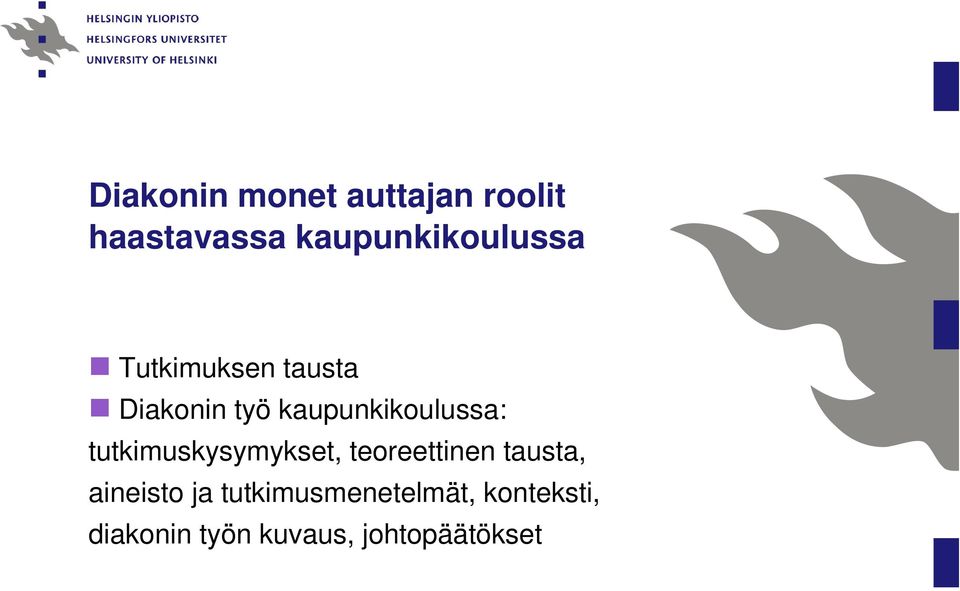 HELSINGIN YLIOPISTO
HELSINGFORS UNIVERSITET
UNIVERSITY OF HELSINKI

Diakonin monet auttajan roolit haastavassa kaupunkikoulussa

Tutkimuksen tausta
Diakonin työ kaupunkikoulussa: tutkimuskysymykset, teoreettinen tausta, aineisto ja tutkimusmenetelmät, konteksti, diakonin työn kuvaus, johtopäätökset